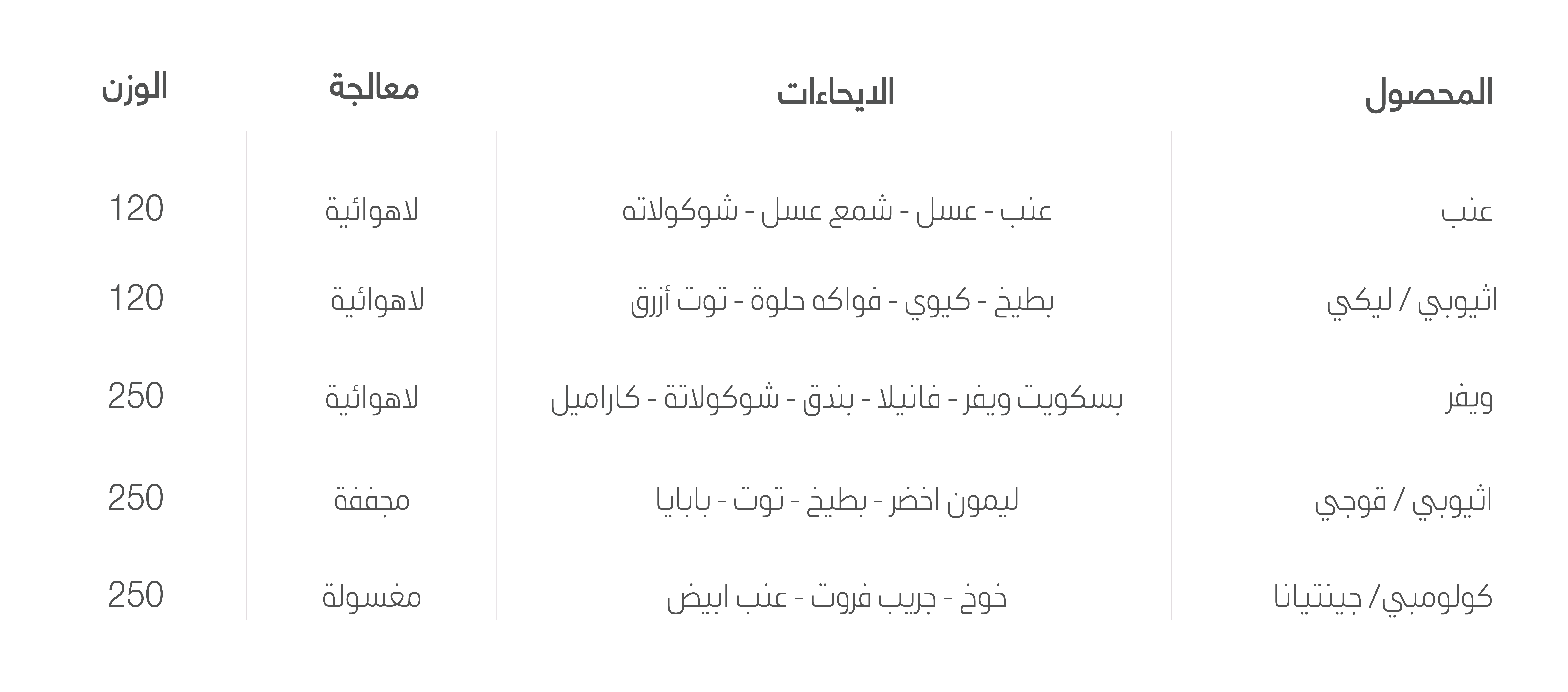 | المحصول | الايحاءات | معالجة | الوزن |
|---|---|---|---|
| عنب | عنب - عسل - شمع عسل - شوكولاته | لاهوائية | 120 |
| اثيوبي / ليكي | بطيخ - كيوي - فواكه حلوة - توت أزرق | لاهوائية | 120 |
| ويفر | بسكويت ويفر - فانيلا - بندق - شوكولاتة - كاراميل | لاهوائية | 250 |
| اثيوبي / قوجي | ليمون اخضر - بطيخ - توت - بابايا | مجففة | 250 |
| كولومبي/ جينتيانا | خوخ - جريب فروت - عنب ابيض | مغسولة | 250 |